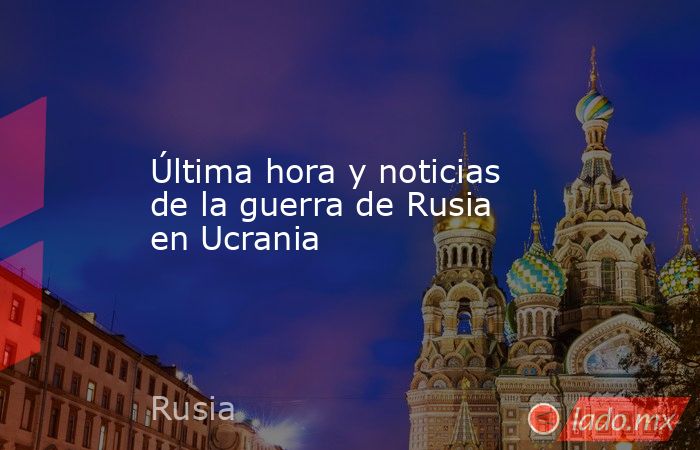 Última hora y noticias de la guerra de Rusia en Ucrania

Rusia

lado.mx